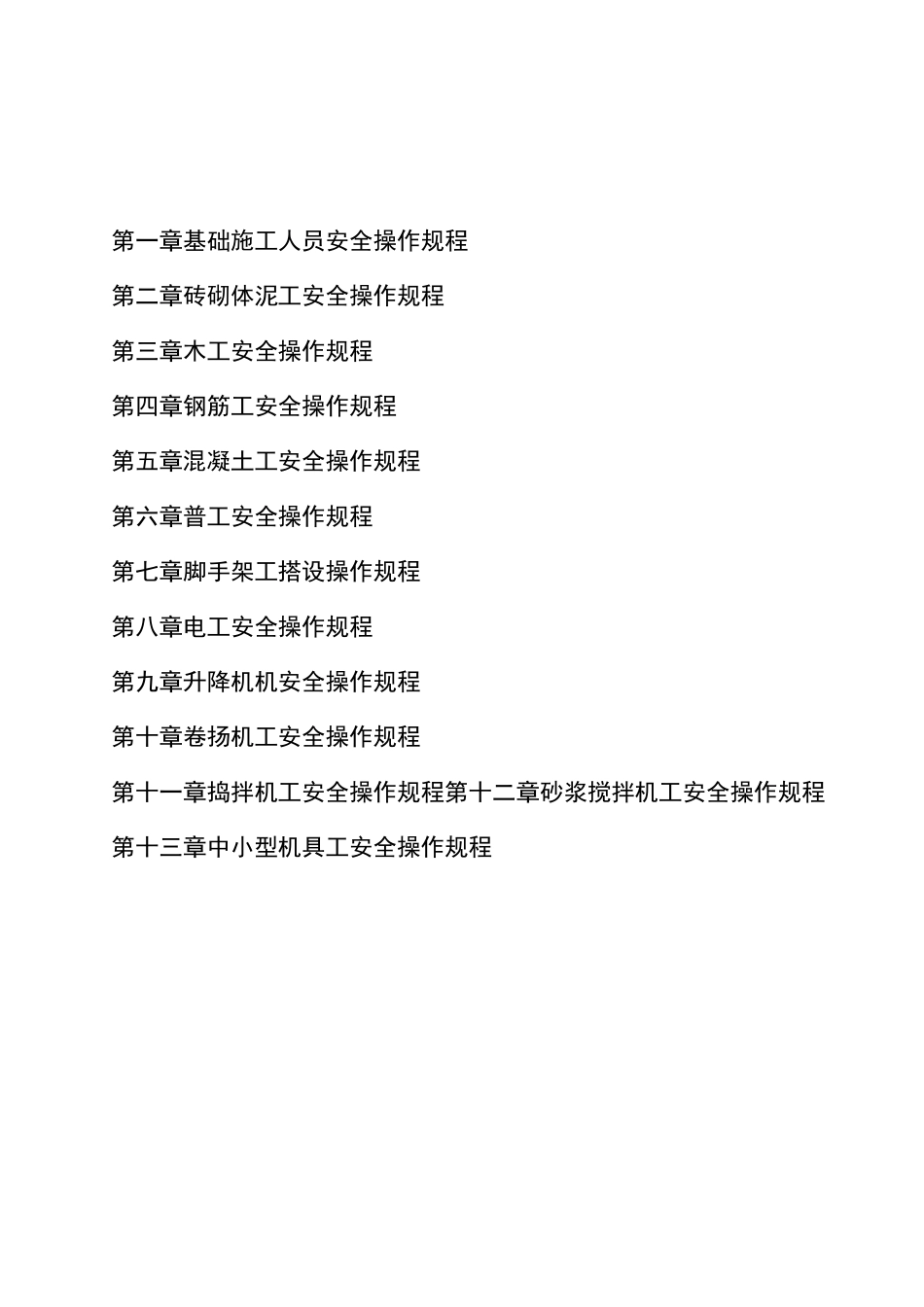 第一章基础施工人员安全操作规程

第二章砖砌体泥工安全操作规程

第三章木工安全操作规程

第四章钢筋工安全操作规程

第五章混凝土工安全操作规程

第六章普工安全操作规程

第七章脚手架工搭设操作规程

第八章电工安全操作规程

第九章升降机机安全操作规程

第十章卷扬机工安全操作规程

第十一章捣拌机工安全操作规程第十二章砂浆搅拌机工安全操作规程

第十三章中小型机具工安全操作规程